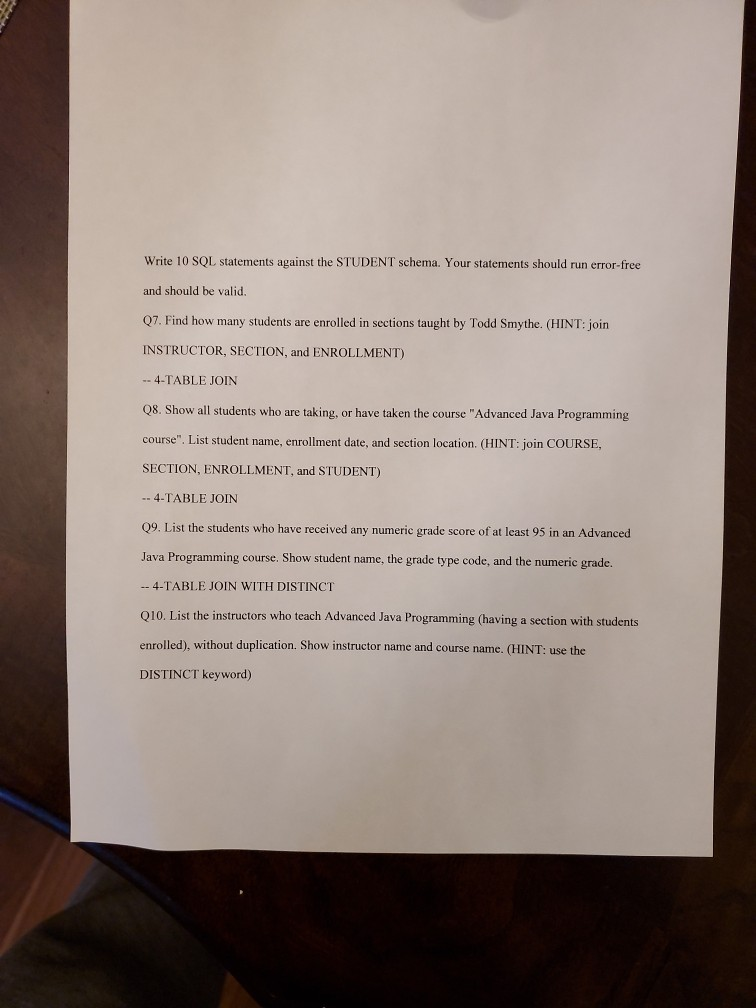 Write 10 SQL statements against the STUDENT schema. Your statements should run error-free and should be valid.

Q7. Find how many students are enrolled in sections taught by Todd Smythe. (HINT: join INSTRUCTOR, SECTION, and ENROLLMENT)

-- 4-TABLE JOIN

Q8. Show all students who are taking, or have taken the course "Advanced Java Programming course". List student name, enrollment date, and section location. (HINT: join COURSE, SECTION, ENROLLMENT, and STUDENT)

-- 4-TABLE JOIN

Q9. List the students who have received any numeric grade score of at least 95 in an Advanced Java Programming course. Show student name, the grade type code, and the numeric grade.

-- 4-TABLE JOIN WITH DISTINCT

Q10. List the instructors who teach Advanced Java Programming (having a section with students enrolled), without duplication. Show instructor name and course name. (HINT: use the DISTINCT keyword)